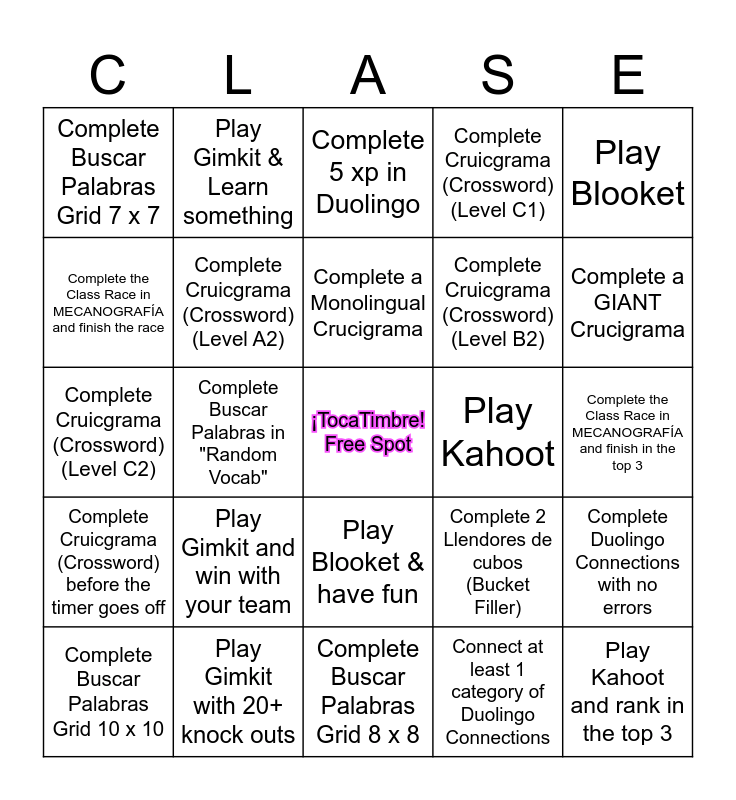 | C | L | A | S | E |
|---|---|---|---|---|
| Complete Buscar Palabras Grid 7 x 7 | Play Gimkit & Learn something | Complete 5 xp in Duolingo | Complete Cruicgrama (Crossword) (Level C1) | Play Blooket |
| Complete the Class Race in MECANOGRAFÍA and finish the race | Complete Cruicgrama (Crossword) (Level A2) | Complete a Monolingual Crucigrama | Complete Cruicgrama (Crossword) (Level B2) | Complete a GIANT Crucigrama |
| Complete Cruicgrama (Crossword) (Level C2) | Complete Buscar Palabras in "Random Vocab" | ¡TocaTimbre! Free Spot | Play Kahoot | Complete the Class Race in MECANOGRAFÍA and finish in the top 3 |
| Complete Cruicgrama (Crossword) before the timer goes off | Play Gimkit and win with your team | Play Blooket & have fun | Complete 2 Llendores de cubos (Bucket Filler) | Complete Duolingo Connections with no errors |
| Complete Buscar Palabras Grid 10 x 10 | Play Gimkit with 20+ knock outs | Complete Buscar Palabras Grid 8 x 8 | Connect at least 1 category of Duolingo Connections | Play Kahoot and rank in the top 3 |